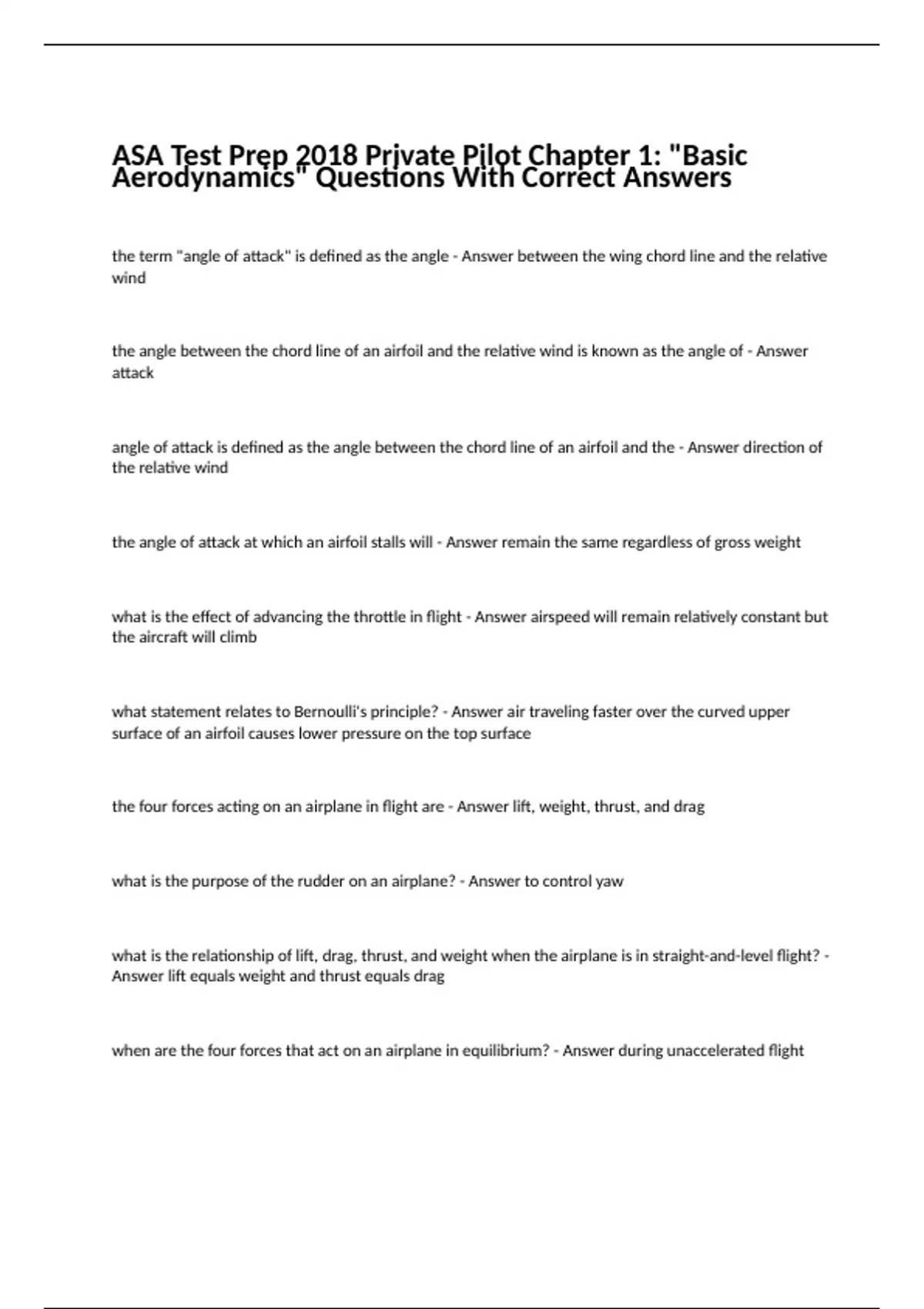 ASA Test Prep 2018 Private Pilot Chapter 1: "Basic Aerodynamics" Questions With Correct Answers

the term "angle of attack" is defined as the angle - Answer between the wing chord line and the relative wind

the angle between the chord line of an airfoil and the relative wind is known as the angle of - Answer attack

angle of attack is defined as the angle between the chord line of an airfoil and the - Answer direction of the relative wind

the angle of attack at which an airfoil stalls will - Answer remain the same regardless of gross weight

what is the effect of advancing the throttle in flight - Answer airspeed will remain relatively constant but the aircraft will climb

what statement relates to Bernoulli's principle? - Answer air traveling faster over the curved upper surface of an airfoil causes lower pressure on the top surface

the four forces acting on an airplane in flight are - Answer lift, weight, thrust, and drag

what is the purpose of the rudder on an airplane? - Answer to control yaw

what is the relationship of lift, drag, thrust, and weight when the airplane is in straight-and-level flight? - Answer lift equals weight and thrust equals drag

when are the four forces that act on an airplane in equilibrium? - Answer during unaccelerated flight